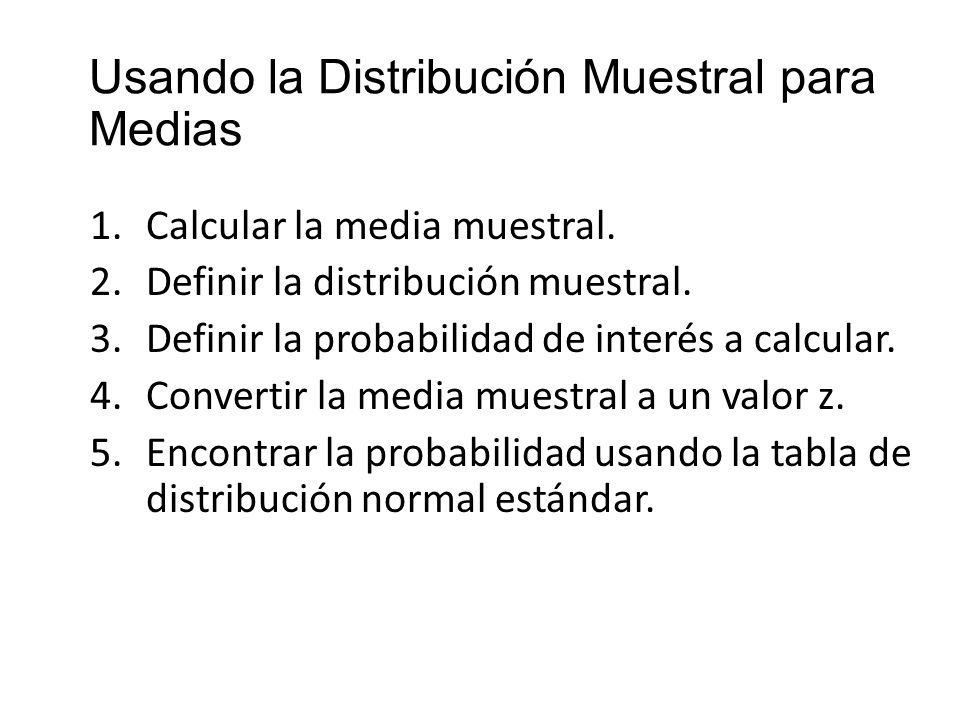 Usando la Distribución Muestral para Medias

1. Calcular la media muestral.
2. Definir la distribución muestral.
3. Definir la probabilidad de interés a calcular.
4. Convertir la media muestral a un valor z.
5. Encontrar la probabilidad usando la tabla de distribución normal estándar.